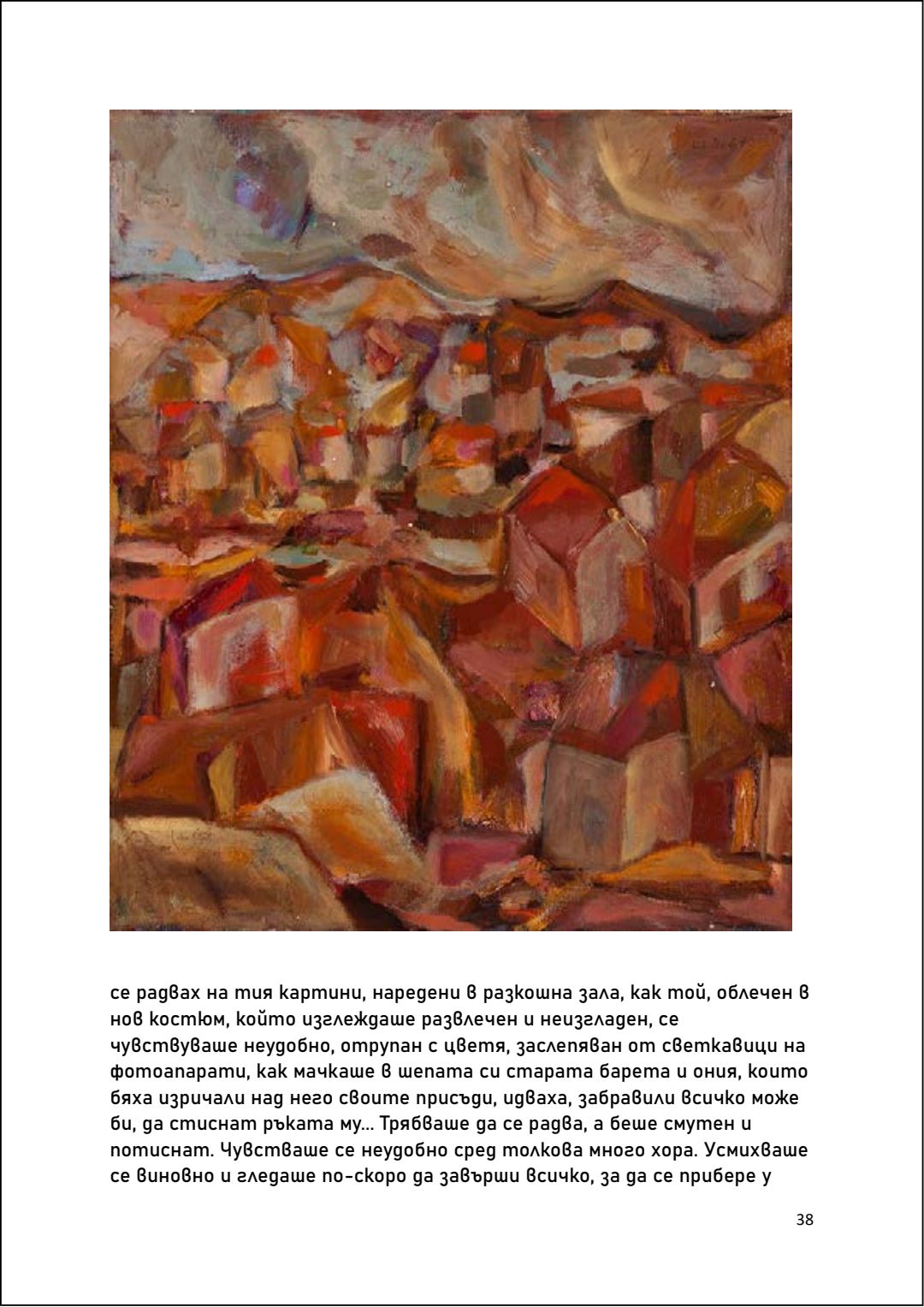 се радвах на тия картини, наредени в разкошна зала, как той, облечен в нов костюм, който изглеждаше развлечен и неизгладен, се чувствуваше неудобно, отрупан с цветя, заслепяван от светкавици на фотоапарати, как мачкаше в шепата си старата барета и ония, които бяха изричали над него своите присъди, идваха, забравили всичко може би, да стиснат ръката му... Трябваше да се радва, а беше смутен и потиснат. Чувстваше се неудобно сред толкова много хора. Усмихваше се виновно и гледаше по-скоро да завърши всичко, за да се прибере у

38